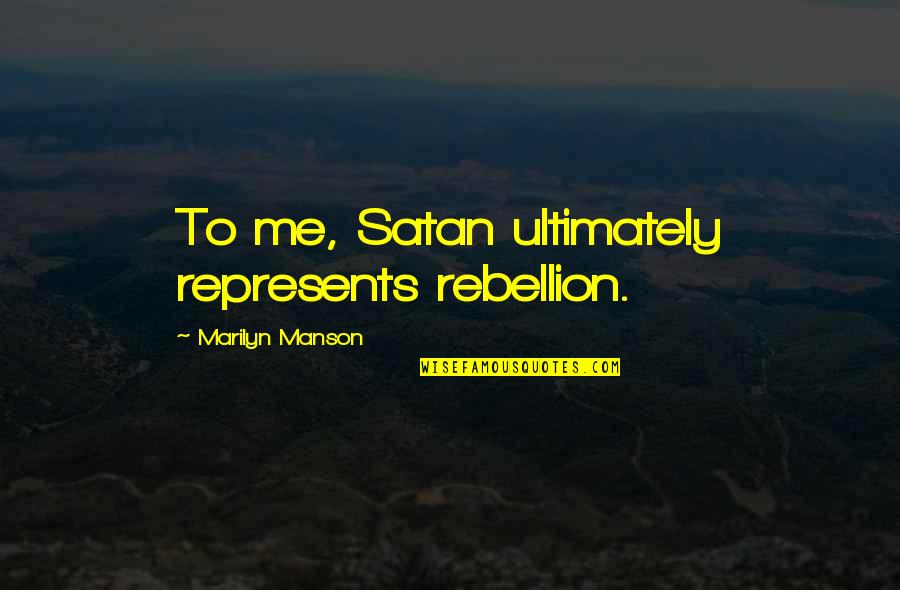 To me, Satan ultimately represents rebellion.

~ Marilyn Manson

WISEFAMOUSQUOTES.COM